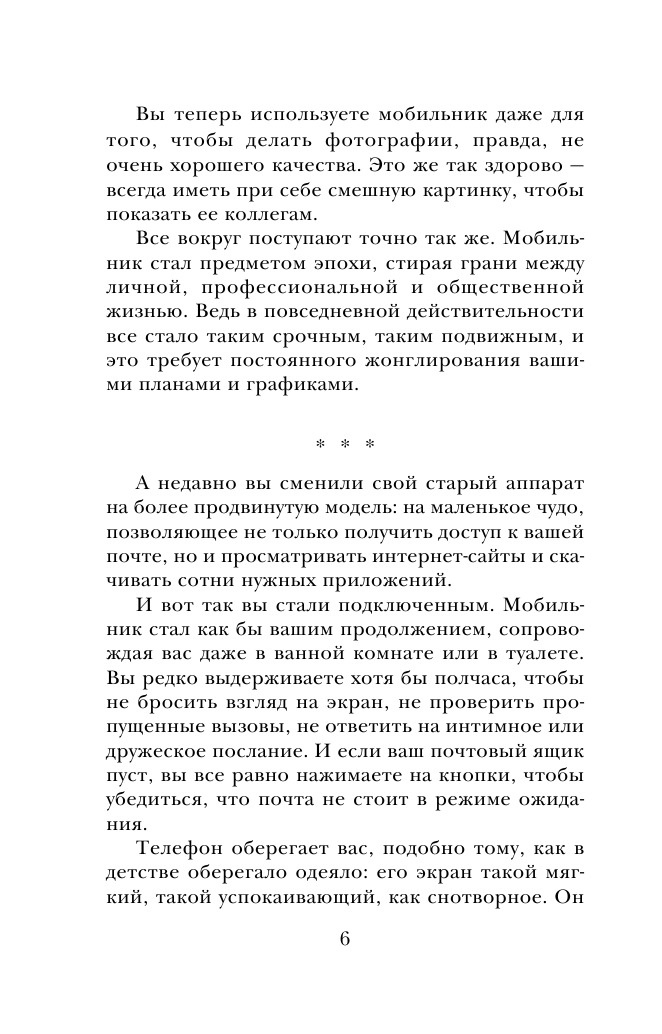 Вы теперь используете мобильник даже для того, чтобы делать фотографии, правда, не очень хорошего качества. Это же так здорово — всегда иметь при себе смешную картинку, чтобы показать ее коллегам.

Все вокруг поступают точно так же. Мобильник стал предметом эпохи, стирая грани между личной, профессиональной и общественной жизнью. Ведь в повседневной действительности все стало таким срочным, таким подвижным, и это требует постоянного жонглирования вашими планами и графиками.

* * *

А недавно вы сменили свой старый аппарат на более продвинутую модель: на маленькое чудо, позволяющее не только получить доступ к вашей почте, но и просматривать интернет-сайты и скачивать сотни нужных приложений.

И вот так вы стали подключенным. Мобильник стал как бы вашим продолжением, сопровождая вас даже в ванной комнате или в туалете. Вы редко выдерживаете хотя бы полчаса, чтобы не бросить взгляд на экран, не проверить пропущенные вызовы, не ответить на интимное или дружеское послание. И если ваш почтовый ящик пуст, вы все равно нажимаете на кнопки, чтобы убедиться, что почта не стоит в режиме ожидания.

Телефон оберегает вас, подобно тому, как в детстве оберегало одеяло: его экран такой мягкий, такой успокаивающий, как снотворное. Он

6